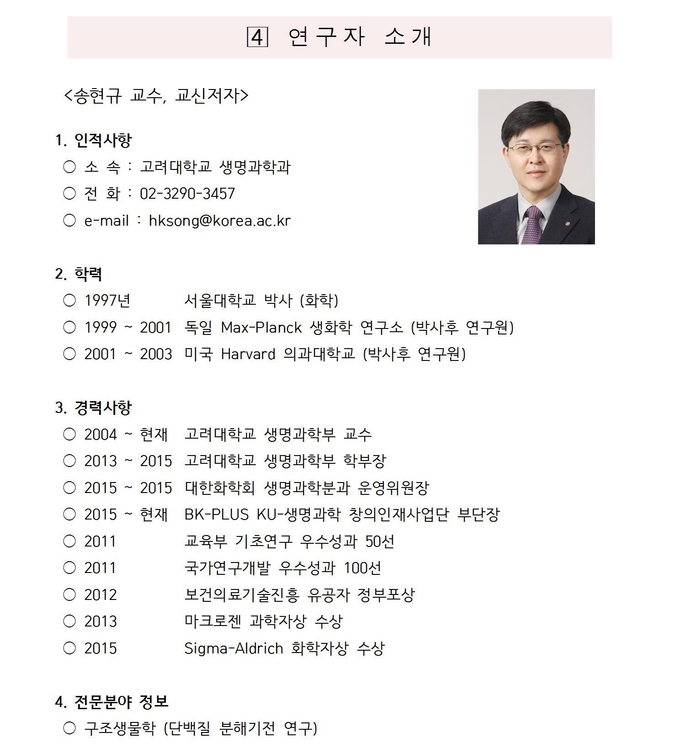 4 연구자 소개

<송현규 교수, 교신저자>

1. 인적사항
○ 소 속 : 고려대학교 생명과학과
○ 전 화 : 02-3290-3457
○ e-mail : hksong@korea.ac.kr

2. 학력
○ 1997년 서울대학교 박사 (화학)
○ 1999 ~ 2001 독일 Max-Planck 생화학 연구소 (박사후 연구원)
○ 2001 ~ 2003 미국 Harvard 의과대학교 (박사후 연구원)

3. 경력사항
○ 2004 ~ 현재 고려대학교 생명과학부 교수
○ 2013 ~ 2015 고려대학교 생명과학부 학부장
○ 2015 ~ 2015 대한화학회 생명과학분과 운영위원장
○ 2015 ~ 현재 BK-PLUS KU-생명과학 창의인재사업단 부단장
○ 2011 교육부 기초연구 우수성과 50선
○ 2011 국가연구개발 우수성과 100선
○ 2012 보건의료기술진흥 유공자 정부포상
○ 2013 마크로젠 과학자상 수상
○ 2015 Sigma-Aldrich 화학자상 수상

4. 전문분야 정보
○ 구조생물학 (단백질 분해기전 연구)